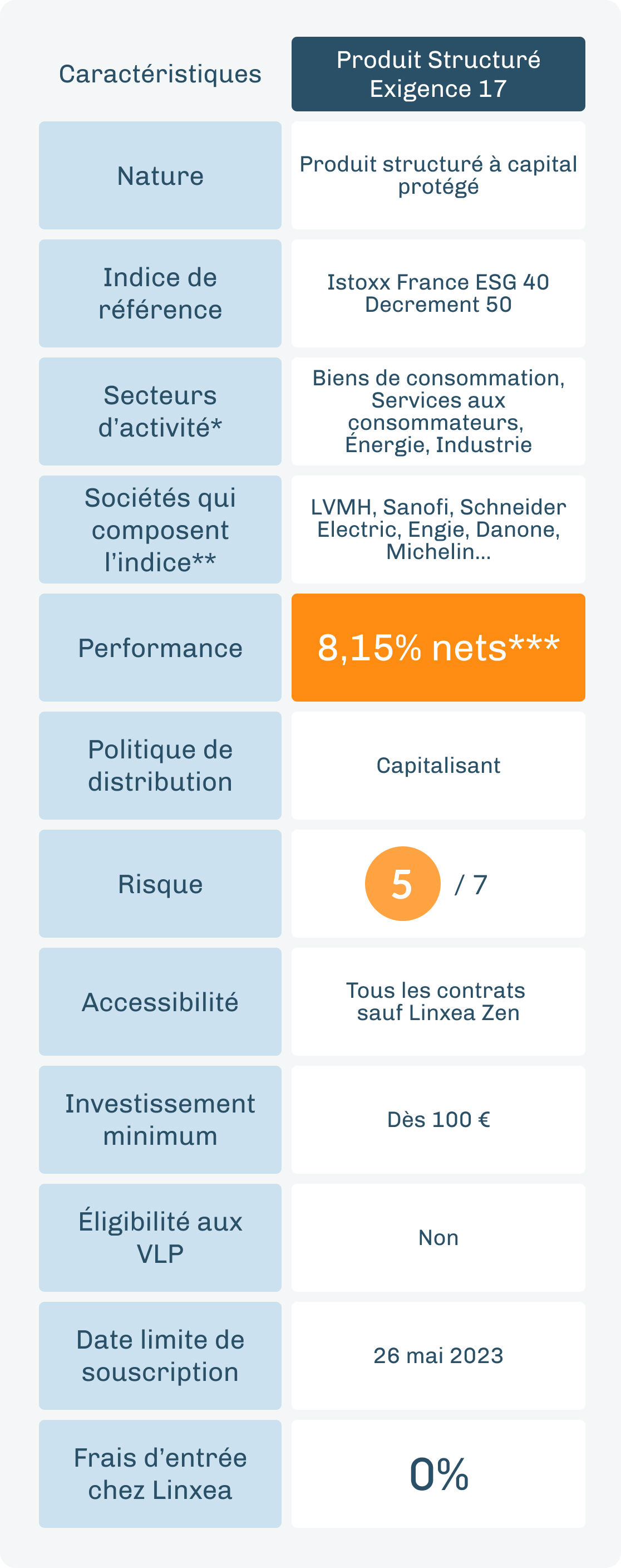 | Caractéristiques | Produit Structuré Exigence 17 |
|---|---|
| Nature | Produit structuré à capital protégé |
| Indice de référence | Istoxx France ESG 40 Decrement 50 |
| Secteurs d'activité* | Biens de consommation, Services aux consommateurs, Énergie, Industrie |
| Sociétés qui composent l'indice** | LVMH, Sanofi, Schneider Electric, Engie, Danone, Michelin... |
| Performance | 8,15% nets*** |
| Politique de distribution | Capitalisant |
| Risque | 5 / 7 |
| Accessibilité | Tous les contrats sauf Linxea Zen |
| Investissement minimum | Dès 100 € |
| Éligibilité aux VLP | Non |
| Date limite de souscription | 26 mai 2023 |
| Frais d'entrée chez Linxea | 0% |